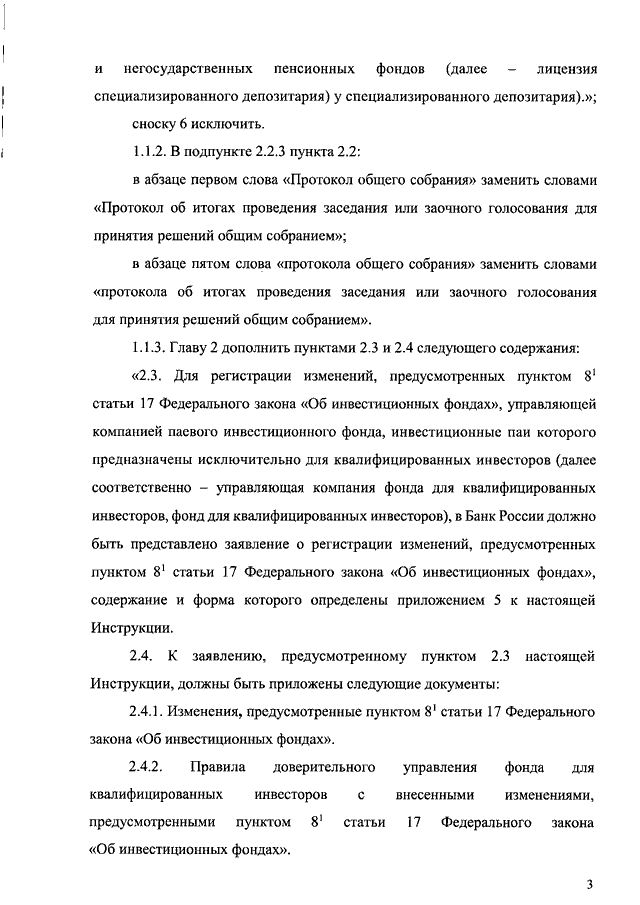 и негосударственных пенсионных фондов (далее – лицензия специализированного депозитария) у специализированного депозитария).»;

сноску 6 исключить.

1.1.2. В подпункте 2.2.3 пункта 2.2:

в абзаце первом слова «Протокол общего собрания» заменить словами «Протокол об итогах проведения заседания или заочного голосования для принятия решений общим собранием»;

в абзаце пятом слова «протокола общего собрания» заменить словами «протокола об итогах проведения заседания или заочного голосования для принятия решений общим собранием».

1.1.3. Главу 2 дополнить пунктами 2.3 и 2.4 следующего содержания:

«2.3. Для регистрации изменений, предусмотренных пунктом $8^1$ статьи 17 Федерального закона «Об инвестиционных фондах», управляющей компанией паевого инвестиционного фонда, инвестиционные паи которого предназначены исключительно для квалифицированных инвесторов (далее соответственно – управляющая компания фонда для квалифицированных инвесторов, фонд для квалифицированных инвесторов), в Банк России должно быть представлено заявление о регистрации изменений, предусмотренных пунктом $8^1$ статьи 17 Федерального закона «Об инвестиционных фондах», содержание и форма которого определены приложением 5 к настоящей Инструкции.

2.4. К заявлению, предусмотренному пунктом 2.3 настоящей Инструкции, должны быть приложены следующие документы:

2.4.1. Изменения, предусмотренные пунктом $8^1$ статьи 17 Федерального закона «Об инвестиционных фондах».

2.4.2. Правила доверительного управления фонда для квалифицированных инвесторов с внесенными изменениями, предусмотренными пунктом $8^1$ статьи 17 Федерального закона «Об инвестиционных фондах».

3